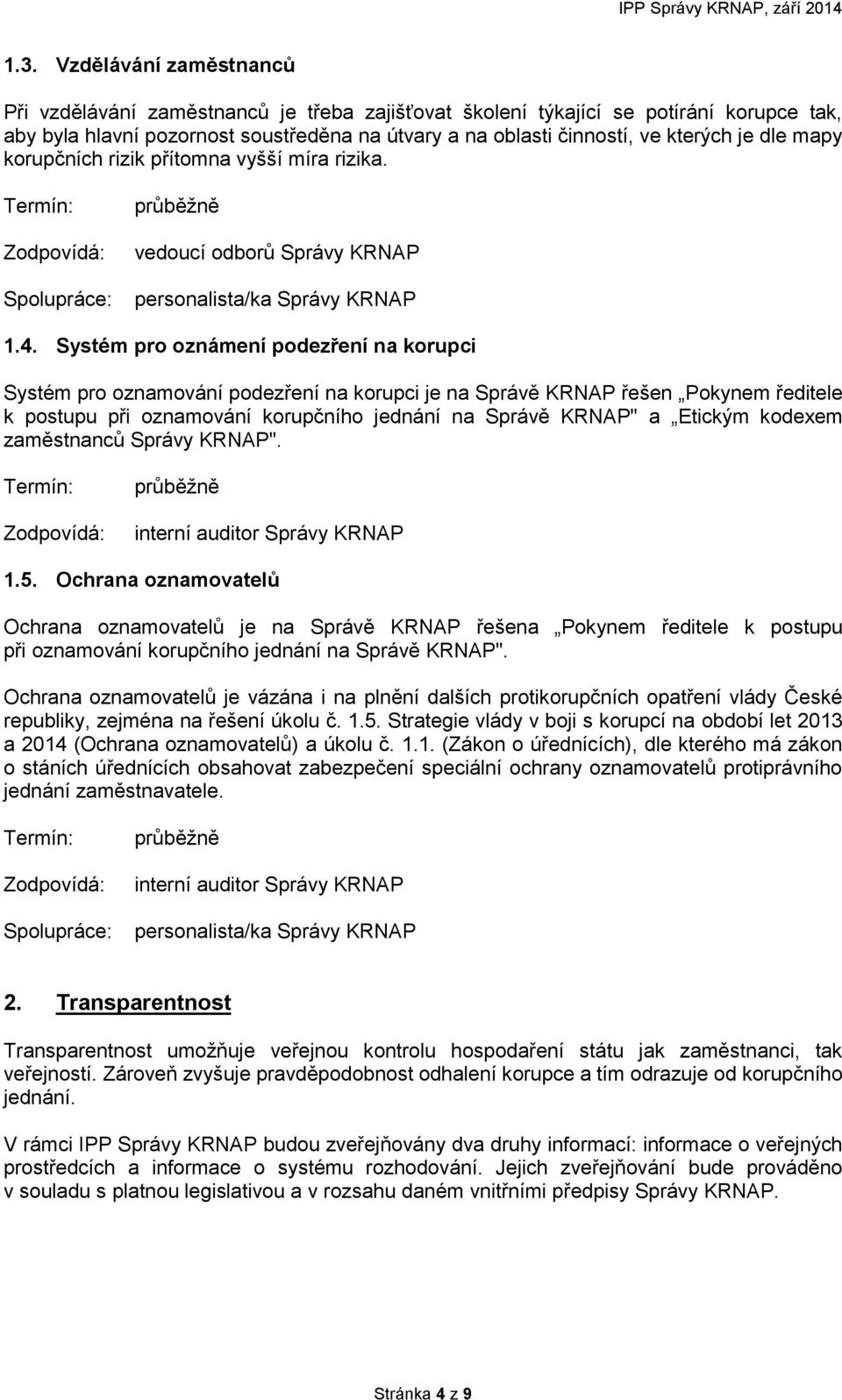 IPP Správy KRNAP, září 2014

1.3. Vzdělávání zaměstnanců

Při vzdělávání zaměstnanců je třeba zajišťovat školení týkající se potírání korupce tak, aby byla hlavní pozornost soustředěna na útvary a na oblasti činností, ve kterých je dle mapy korupčních rizik přítomna vyšší míra rizika.

Termín: průběžně

Zodpovídá: vedoucí odborů Správy KRNAP

Spolupráce: personalista/ka Správy KRNAP

1.4. Systém pro oznámení podezření na korupci

Systém pro oznamování podezření na korupci je na Správě KRNAP řešen „Pokynem ředitele k postupu při oznamování korupčního jednání na Správě KRNAP" a „Etickým kodexem zaměstnanců Správy KRNAP".

Termín: průběžně

Zodpovídá: interní auditor Správy KRNAP

1.5. Ochrana oznamovatelů

Ochrana oznamovatelů je na Správě KRNAP řešena „Pokynem ředitele k postupu při oznamování korupčního jednání na Správě KRNAP".

Ochrana oznamovatelů je vázána i na plnění dalších protikorupčních opatření vlády České republiky, zejména na řešení úkolu č. 1.5. Strategie vlády v boji s korupcí na období let 2013 a 2014 (Ochrana oznamovatelů) a úkolu č. 1.1. (Zákon o úřednících), dle kterého má zákon o stáních úřednících obsahovat zabezpečení speciální ochrany oznamovatelů protiprávního jednání zaměstnavatele.

Termín: průběžně

Zodpovídá: interní auditor Správy KRNAP

Spolupráce: personalista/ka Správy KRNAP

2. Transparentnost

Transparentnost umožňuje veřejnou kontrolu hospodaření státu jak zaměstnanci, tak veřejností. Zároveň zvyšuje pravděpodobnost odhalení korupce a tím odrazuje od korupčního jednání.

V rámci IPP Správy KRNAP budou zveřejňovány dva druhy informací: informace o veřejných prostředcích a informace o systému rozhodování. Jejich zveřejňování bude prováděno v souladu s platnou legislativou a v rozsahu daném vnitřními předpisy Správy KRNAP.

Stránka 4 z 9